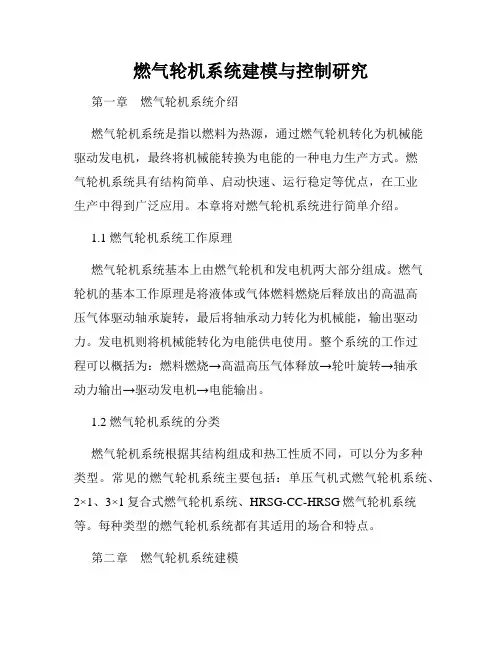 燃气轮机系统建模与控制研究

第一章　燃气轮机系统介绍

燃气轮机系统是指以燃料为热源，通过燃气轮机转化为机械能驱动发电机，最终将机械能转换为电能的一种电力生产方式。燃气轮机系统具有结构简单、启动快速、运行稳定等优点，在工业生产中得到广泛应用。本章将对燃气轮机系统进行简单介绍。

1.1 燃气轮机系统工作原理

燃气轮机系统基本上由燃气轮机和发电机两大部分组成。燃气轮机的基本工作原理是将液体或气体燃料燃烧后释放出的高温高压气体驱动轴承旋转，最后将轴承动力转化为机械能，输出驱动力。发电机则将机械能转化为电能供电使用。整个系统的工作过程可以概括为：燃料燃烧→高温高压气体释放→轮叶旋转→轴承动力输出→驱动发电机→电能输出。

1.2 燃气轮机系统的分类

燃气轮机系统根据其结构组成和热工性质不同，可以分为多种类型。常见的燃气轮机系统主要包括：单压气机式燃气轮机系统、2×1、3×1 复合式燃气轮机系统、HRSG-CC-HRSG 燃气轮机系统等。每种类型的燃气轮机系统都有其适用的场合和特点。

第二章　燃气轮机系统建模